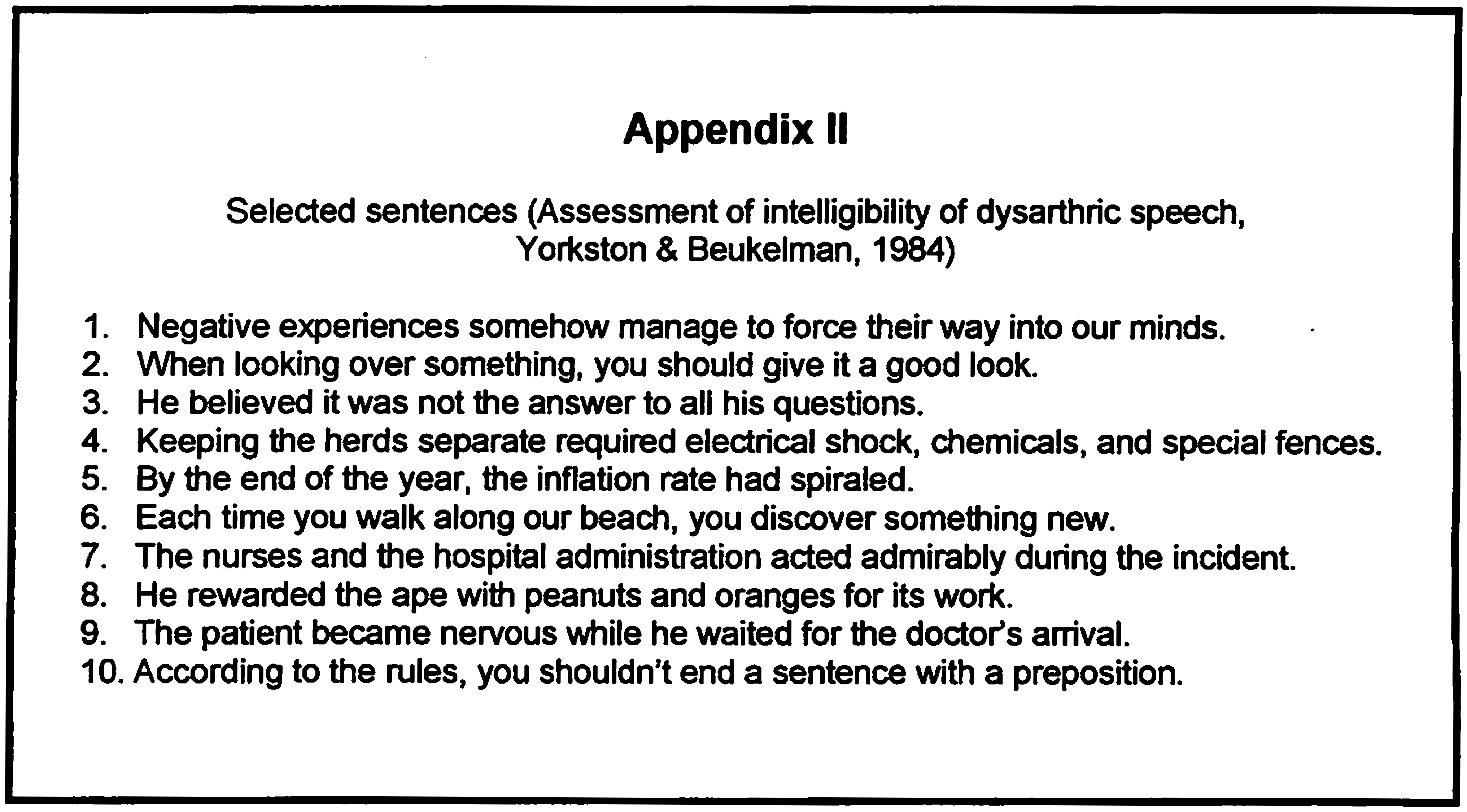 Appendix II

Selected sentences (Assessment of intelligibility of dysarthric speech, Yorkston & Beukelman, 1984)

1. Negative experiences somehow manage to force their way into our minds.
2. When looking over something, you should give it a good look.
3. He believed it was not the answer to all his questions.
4. Keeping the herds separate required electrical shock, chemicals, and special fences.
5. By the end of the year, the inflation rate had spiraled.
6. Each time you walk along our beach, you discover something new.
7. The nurses and the hospital administration acted admirably during the incident.
8. He rewarded the ape with peanuts and oranges for its work.
9. The patient became nervous while he waited for the doctor's arrival.
10. According to the rules, you shouldn't end a sentence with a preposition.